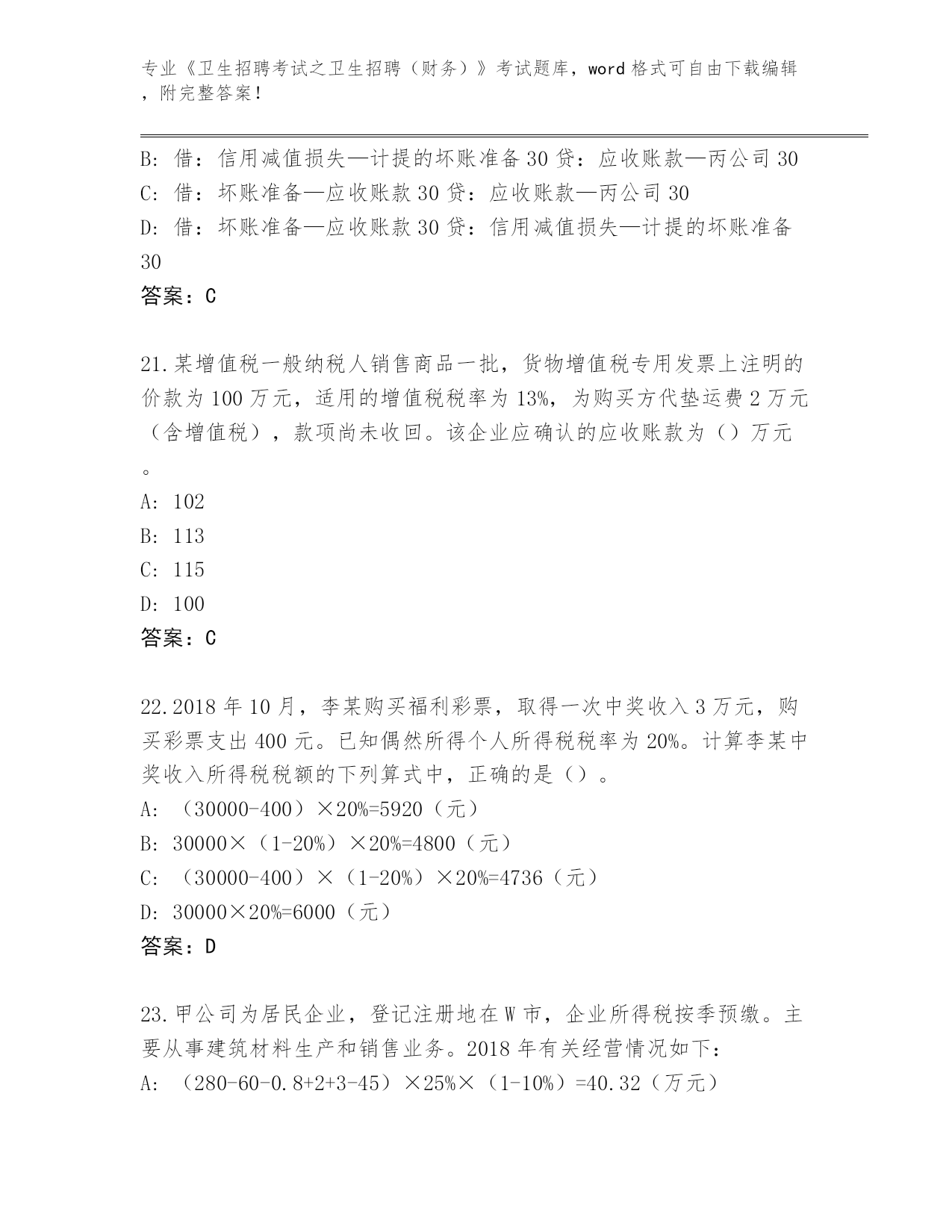 专业《卫生招聘考试之卫生招聘（财务）》考试题库，word 格式可自由下载编辑，附完整答案!

B: 借：信用减值损失—计提的坏账准备 30 贷：应收账款—丙公司 30
C: 借：坏账准备—应收账款 30 贷：应收账款—丙公司 30
D: 借：坏账准备—应收账款 30 贷：信用减值损失—计提的坏账准备 30
答案：C

21.某增值税一般纳税人销售商品一批，货物增值税专用发票上注明的价款为 100 万元，适用的增值税税率为 13%，为购买方代垫运费 2 万元（含增值税），款项尚未收回。该企业应确认的应收账款为（）万元。
A: 102
B: 113
C: 115
D: 100
答案：C

22.2018 年 10 月，李某购买福利彩票，取得一次中奖收入 3 万元，购买彩票支出 400 元。已知偶然所得个人所得税税率为 20%。计算李某中奖收入所得税税额的下列算式中，正确的是（）。
A: （30000-400）×20%=5920（元）
B: 30000×（1-20%）×20%=4800（元）
C: （30000-400）×（1-20%）×20%=4736（元）
D: 30000×20%=6000（元）
答案：D

23.甲公司为居民企业，登记注册地在 W 市，企业所得税按季预缴。主要从事建筑材料生产和销售业务。2018 年有关经营情况如下：
A: （280-60-0.8+2+3-45）×25%×（1-10%）=40.32（万元）